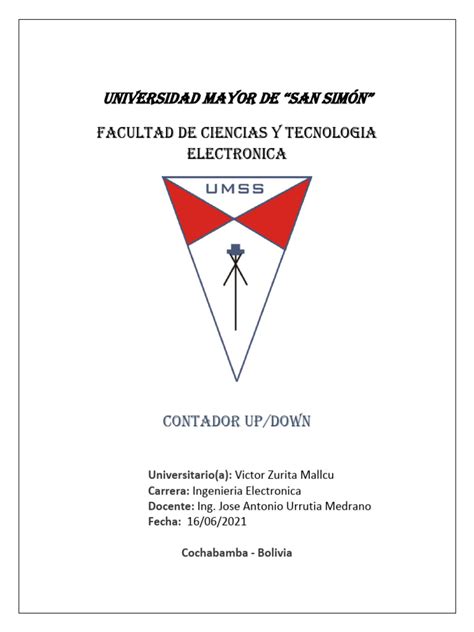 UNIVERSIDAD MAYOR DE "SAN SIMÓN"

FACULTAD DE CIENCIAS Y TECNOLOGIA ELECTRONICA

UMSS

CONTADOR UP/DOWN

Universitario(a): Victor Zurita Mallcu
Carrera: Ingenieria Electronica
Docente: Ing. Jose Antonio Urrutia Medrano
Fecha: 16/06/2021

Cochabamba - Bolivia